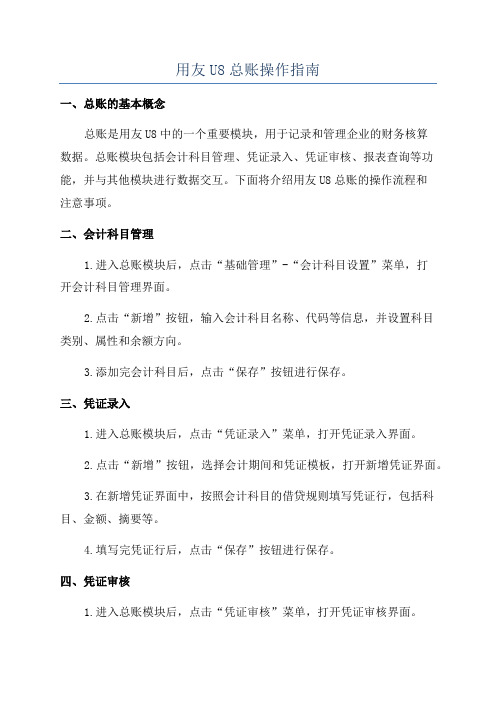 用友 U8 总账操作指南

一、总账的基本概念

总账是用友 U8 中的一个重要模块，用于记录和管理企业的财务核算数据。总账模块包括会计科目管理、凭证录入、凭证审核、报表查询等功能，并与其他模块进行数据交互。下面将介绍用友 U8 总账的操作流程和注意事项。

二、会计科目管理

1.进入总账模块后，点击“基础管理”-“会计科目设置”菜单，打开会计科目管理界面。

2.点击“新增”按钮，输入会计科目名称、代码等信息，并设置科目类别、属性和余额方向。

3.添加完会计科目后，点击“保存”按钮进行保存。

三、凭证录入

1.进入总账模块后，点击“凭证录入”菜单，打开凭证录入界面。

2.点击“新增”按钮，选择会计期间和凭证模板，打开新增凭证界面。

3.在新增凭证界面中，按照会计科目的借贷规则填写凭证行，包括科目、金额、摘要等。

4.填写完凭证行后，点击“保存”按钮进行保存。

四、凭证审核

1.进入总账模块后，点击“凭证审核”菜单，打开凭证审核界面。